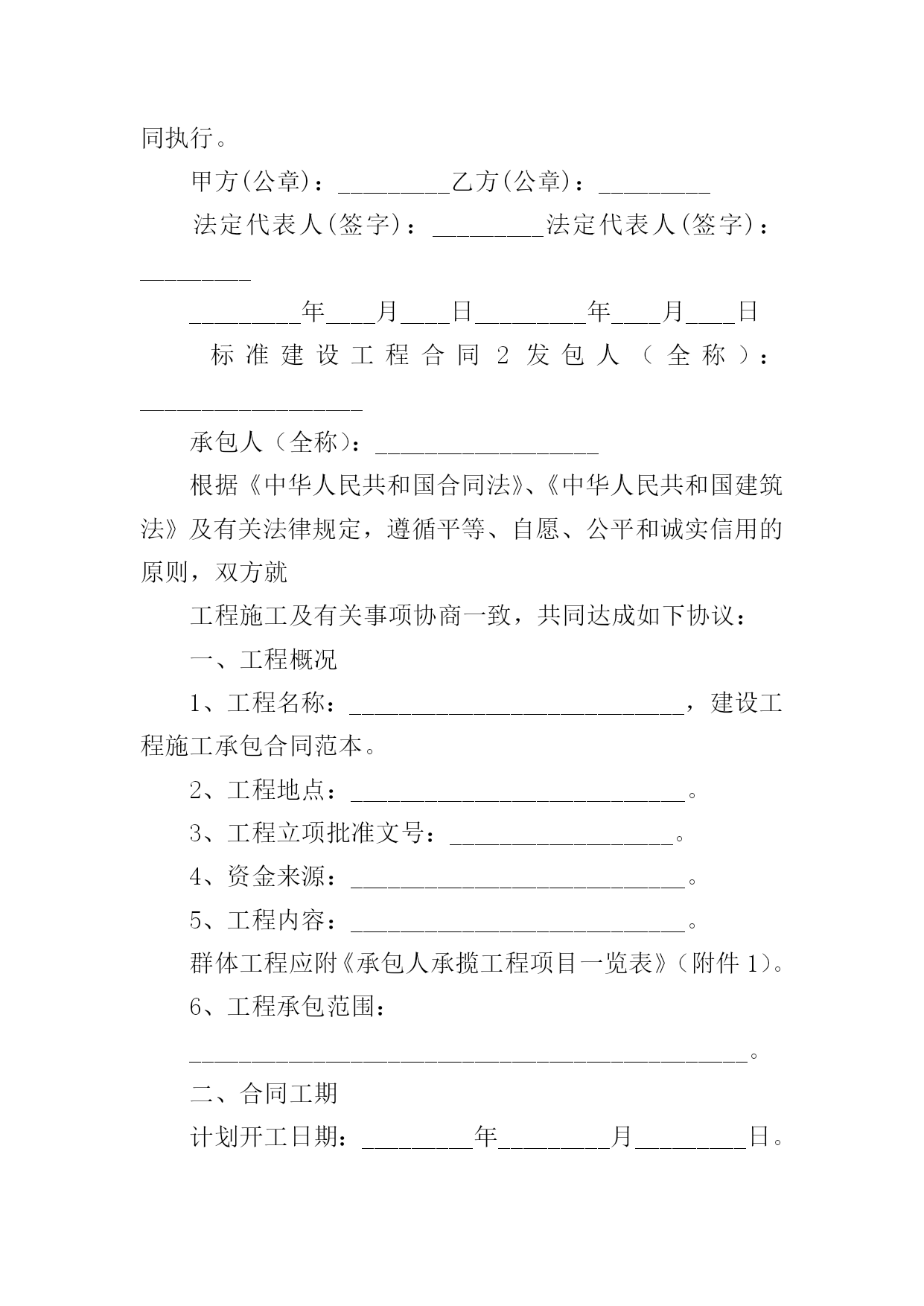 同执行。

甲方(公章)：_________乙方(公章)：_________

法定代表人(签字)：_________法定代表人(签字)：_________

_________年____月____日_________年____月____日

标准建设工程合同2发包人（全称）：__________________

承包人（全称）：__________________

根据《中华人民共和国合同法》、《中华人民共和国建筑法》及有关法律规定，遵循平等、自愿、公平和诚实信用的原则，双方就

工程施工及有关事项协商一致，共同达成如下协议：

一、工程概况

1、工程名称：___________________________，建设工程施工承包合同范本。

2、工程地点：___________________________。

3、工程立项批准文号：__________________。

4、资金来源：___________________________。

5、工程内容：___________________________。

群体工程应附《承包人承揽工程项目一览表》（附件1）。

6、工程承包范围：

_____________________________________________。

二、合同工期

计划开工日期：_________年_________月_________日。